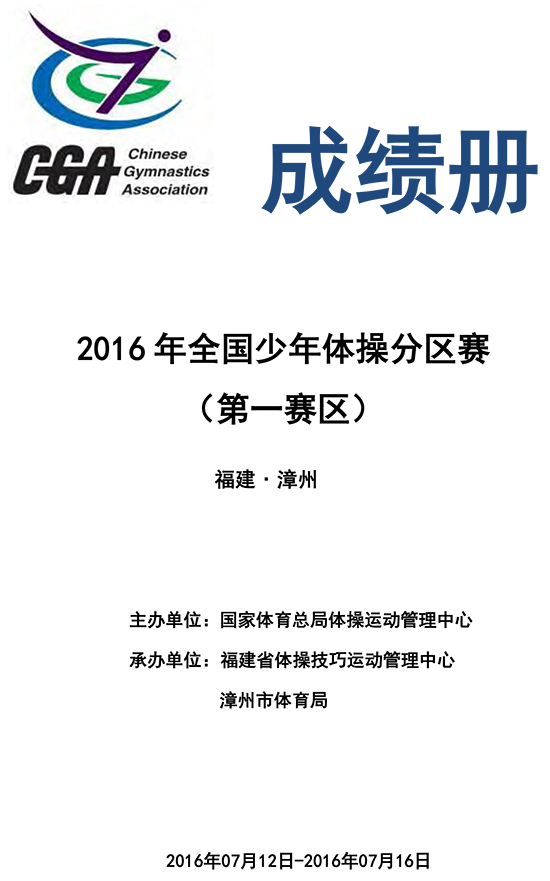 CGA Chinese Gymnastics Association

成绩册

2016 年全国少年体操分区赛

（第一赛区）

福建 · 漳州

主办单位：国家体育总局体操运动管理中心

承办单位：福建省体操技巧运动管理中心

漳州市体育局

2016年07月12日-2016年07月16日